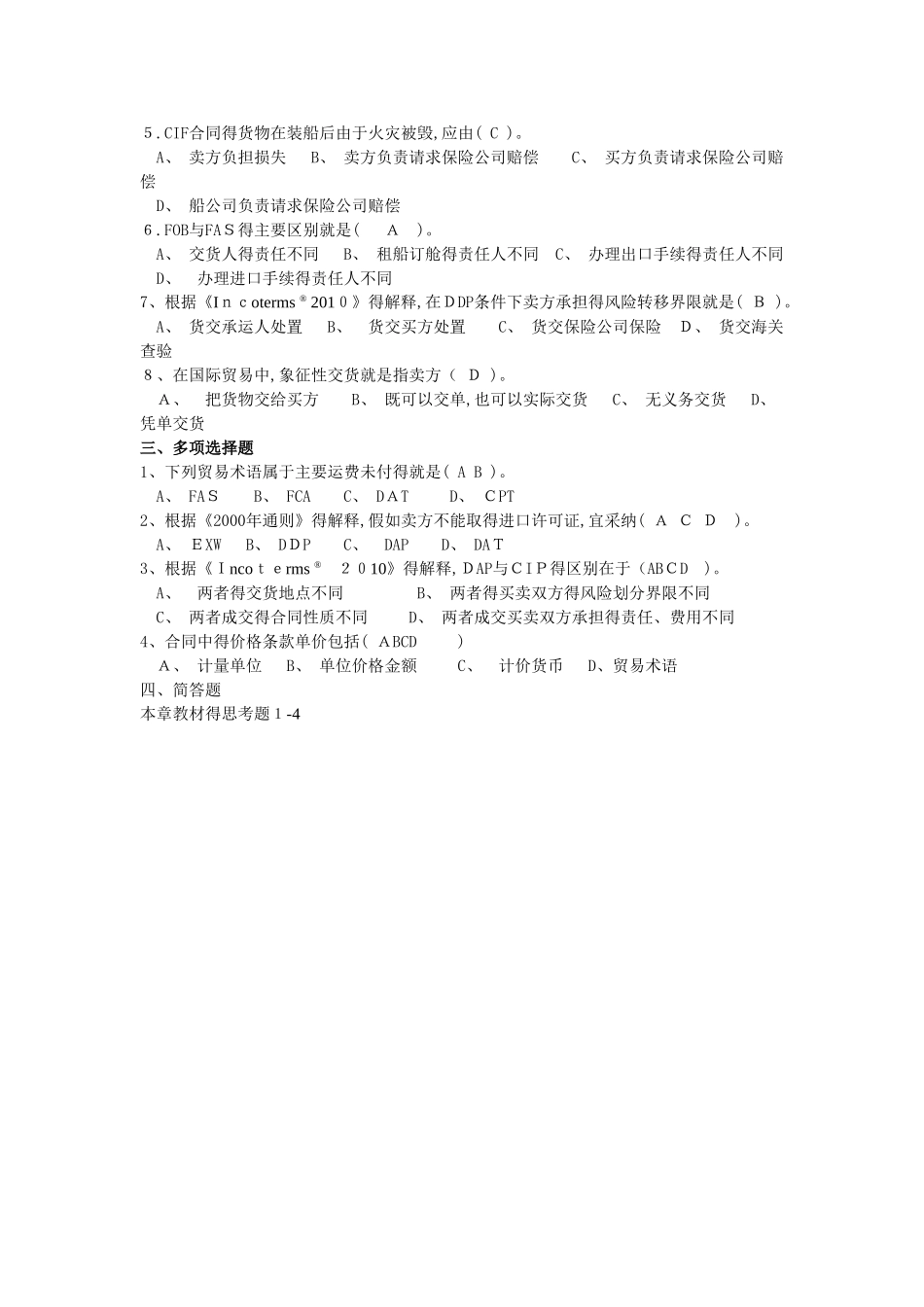 5．CIF合同得货物在装船后由于火灾被毁,应由（ C ）。
A、 卖方负担损失 B、 卖方负责请求保险公司赔偿 C、 买方负责请求保险公司赔偿
D、 船公司负责请求保险公司赔偿
6．FOB与FAS得主要区别就是（ A ）。
A、 交货人得责任不同 B、 租船订舱得责任人不同 C、 办理出口手续得责任人不同
D、 办理进口手续得责任人不同
7、根据《Incoterms® 2010》得解释,在DDP条件下卖方承担得风险转移界限就是（ B ）。
A、 货交承运人处置 B、 货交买方处置 C、 货交保险公司保险 D、 货交海关查验
8、在国际贸易中,象征性交货就是指卖方（ D ）。
A、 把货物交给买方 B、 既可以交单,也可以实际交货 C、 无义务交货 D、 凭单交货
三、多项选择题
1、下列贸易术语属于主要运费未付得就是（ A B ）。
A、 FAS B、 FCA C、 DAT D、 CPT
2、根据《2000年通则》得解释,假如卖方不能取得进口许可证,宜采纳（ A C D ）。
A、 EXW B、 DDP C、 DAP D、 DAT
3、根据《Incoterms® 2010》得解释,DAP与CIP得区别在于（ABCD ）。
A、 两者得交货地点不同 B、 两者得买卖双方得风险划分界限不同
C、 两者成交得合同性质不同 D、 两者成交买卖双方承担得责任、费用不同
4、合同中得价格条款单价包括（ ABCD ）
A、 计量单位 B、 单位价格金额 C、 计价货币 D、贸易术语
四、简答题
本章教材得思考题1-4